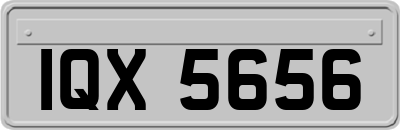 IQX 5656